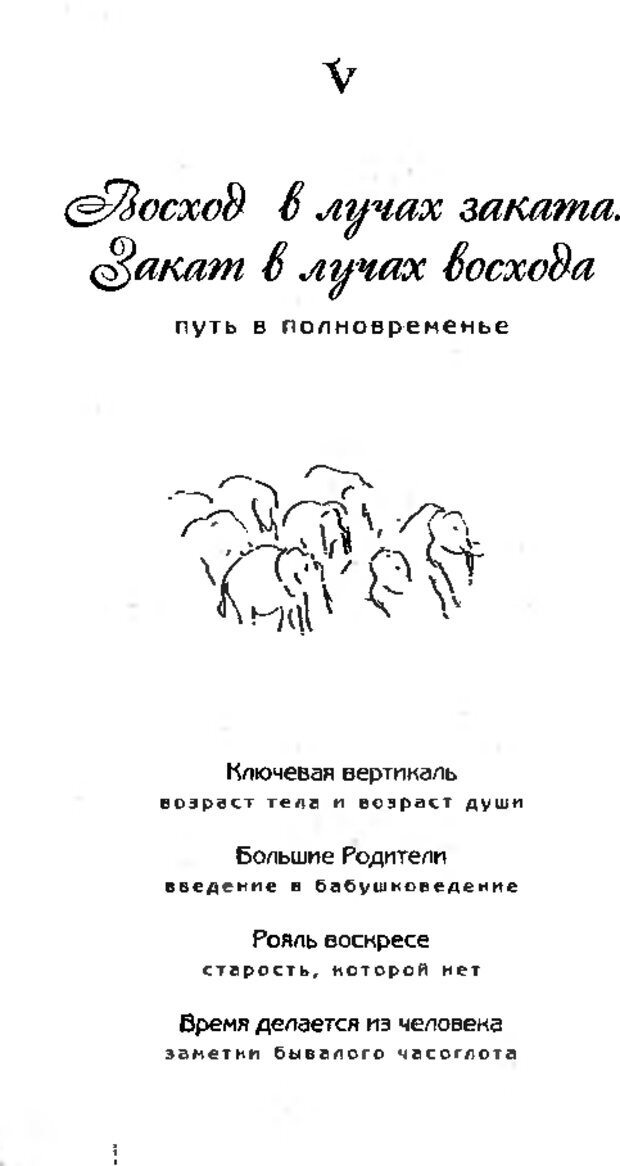 V

Восход в лучах заката.
Закат в лучах восхода

путь в полновременье

Ключевая вертикаль
возраст тела и возраст души

Большие Родители
введение в бабушковедение

Рояль воскресе
старость, которой нет

Время делается из человека
заметки бывалого часоглота